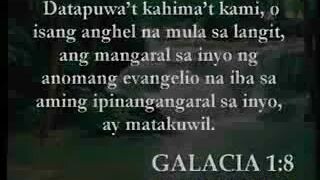 Datapuwa't kahima't kami, o isang anghel na mula sa langit, ang mangaral sa inyo ng anomang evangelio na iba sa aming ipinangangaral sa inyo, ay matakuwil.

GALACIA 1:8